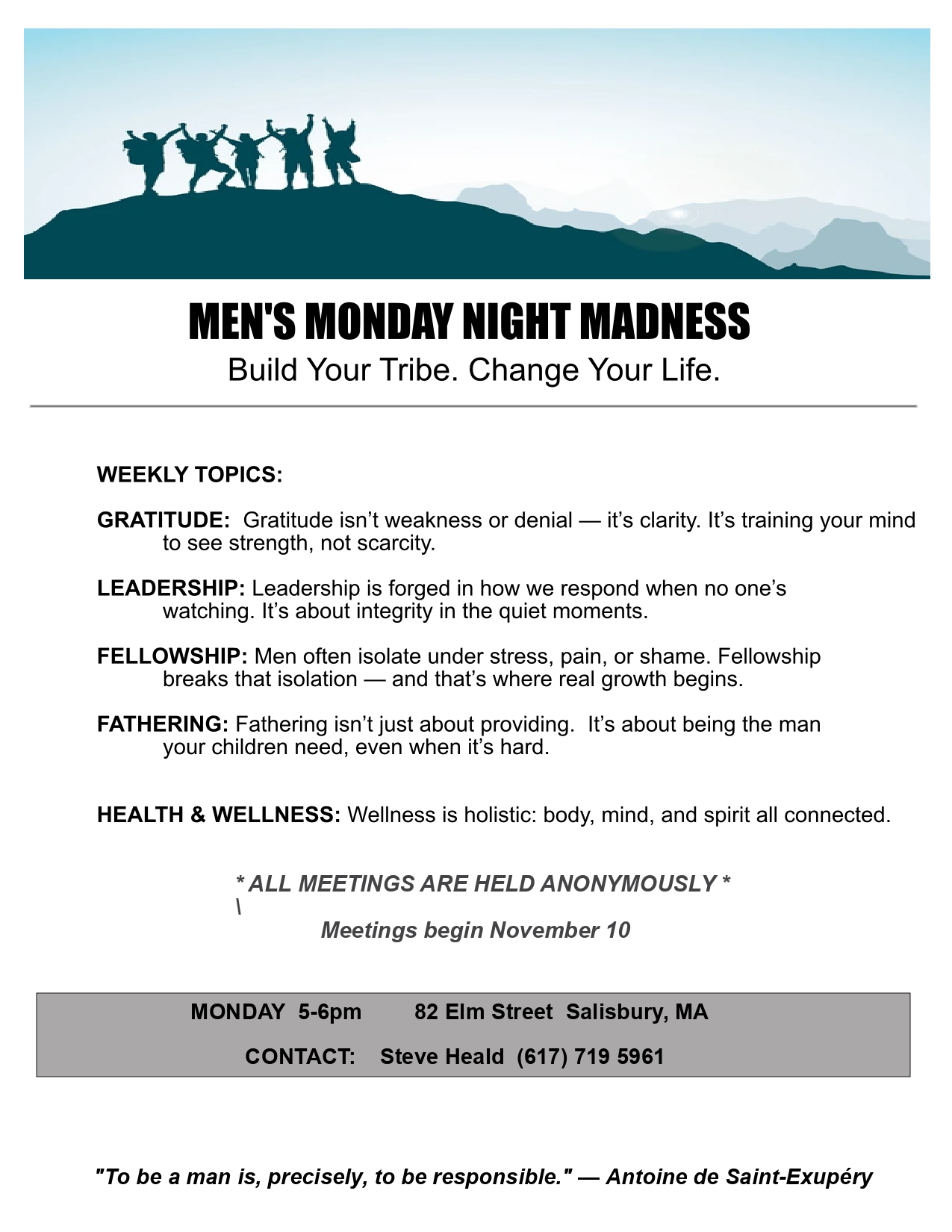 MEN'S MONDAY NIGHT MADNESS
Build Your Tribe. Change Your Life.

WEEKLY TOPICS:

GRATITUDE: Gratitude isn't weakness or denial — it's clarity. It's training your mind to see strength, not scarcity.

LEADERSHIP: Leadership is forged in how we respond when no one's watching. It's about integrity in the quiet moments.

FELLOWSHIP: Men often isolate under stress, pain, or shame. Fellowship breaks that isolation — and that's where real growth begins.

FATHERING: Fathering isn't just about providing. It's about being the man your children need, even when it's hard.

HEALTH & WELLNESS: Wellness is holistic: body, mind, and spirit all connected.

* ALL MEETINGS ARE HELD ANONYMOUSLY *
\
Meetings begin November 10

MONDAY 5-6pm 82 Elm Street Salisbury, MA

CONTACT: Steve Heald (617) 719 5961

"To be a man is, precisely, to be responsible." — Antoine de Saint-Exupéry